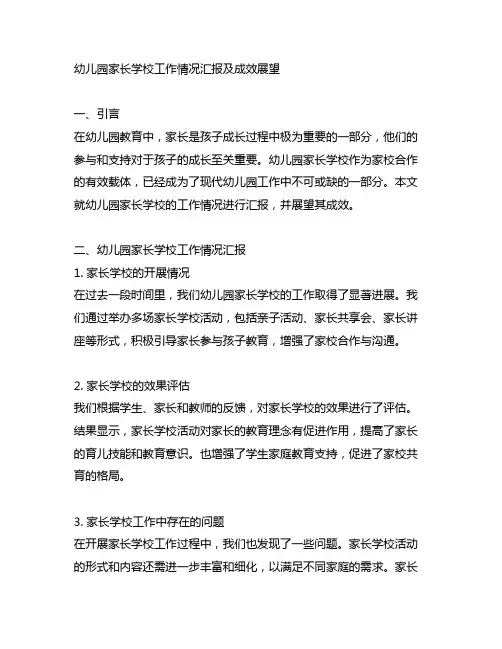 幼儿园家长学校工作情况汇报及成效展望

一、引言
在幼儿园教育中，家长是孩子成长过程中极为重要的一部分，他们的参与和支持对于孩子的成长至关重要。幼儿园家长学校作为家校合作的有效载体，已经成为了现代幼儿园工作中不可或缺的一部分。本文就幼儿园家长学校的工作情况进行汇报，并展望其成效。

二、幼儿园家长学校工作情况汇报
1. 家长学校的开展情况
在过去一段时间里，我们幼儿园家长学校的工作取得了显著进展。我们通过举办多场家长学校活动，包括亲子活动、家长共享会、家长讲座等形式，积极引导家长参与孩子教育，增强了家校合作与沟通。

2. 家长学校的效果评估
我们根据学生、家长和教师的反馈，对家长学校的效果进行了评估。结果显示，家长学校活动对家长的教育理念有促进作用，提高了家长的育儿技能和教育意识。也增强了学生家庭教育支持，促进了家校共育的格局。

3. 家长学校工作中存在的问题
在开展家长学校工作过程中，我们也发现了一些问题。家长学校活动的形式和内容还需进一步丰富和细化，以满足不同家庭的需求。家长